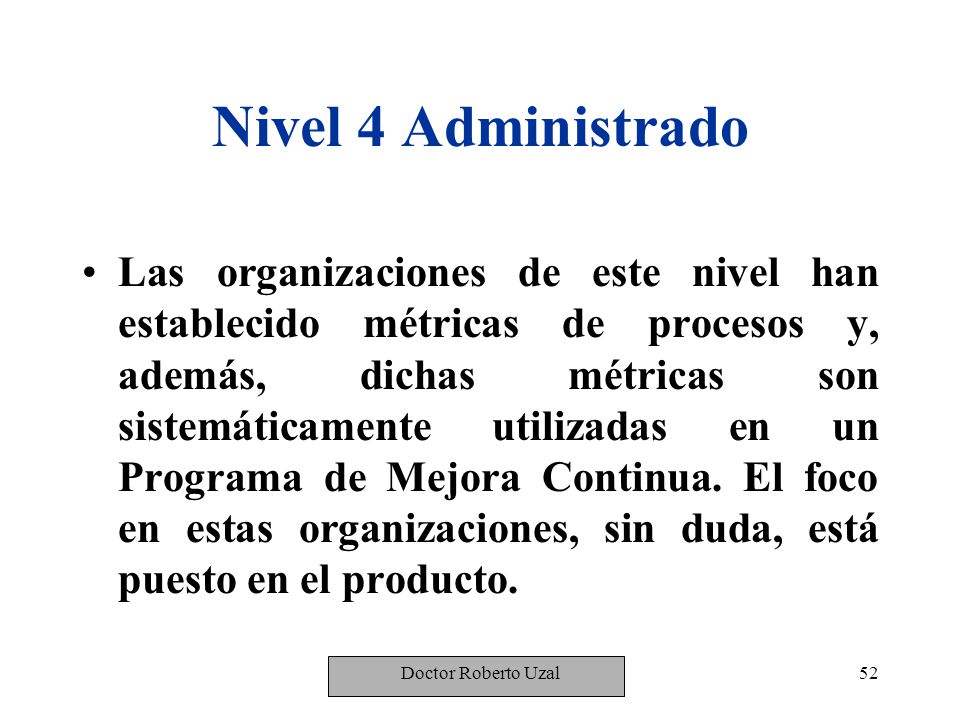 Nivel 4 Administrado

• Las organizaciones de este nivel han establecido métricas de procesos y, además, dichas métricas son sistemáticamente utilizadas en un Programa de Mejora Continua. El foco en estas organizaciones, sin duda, está puesto en el producto.

Doctor Roberto Uzal

52